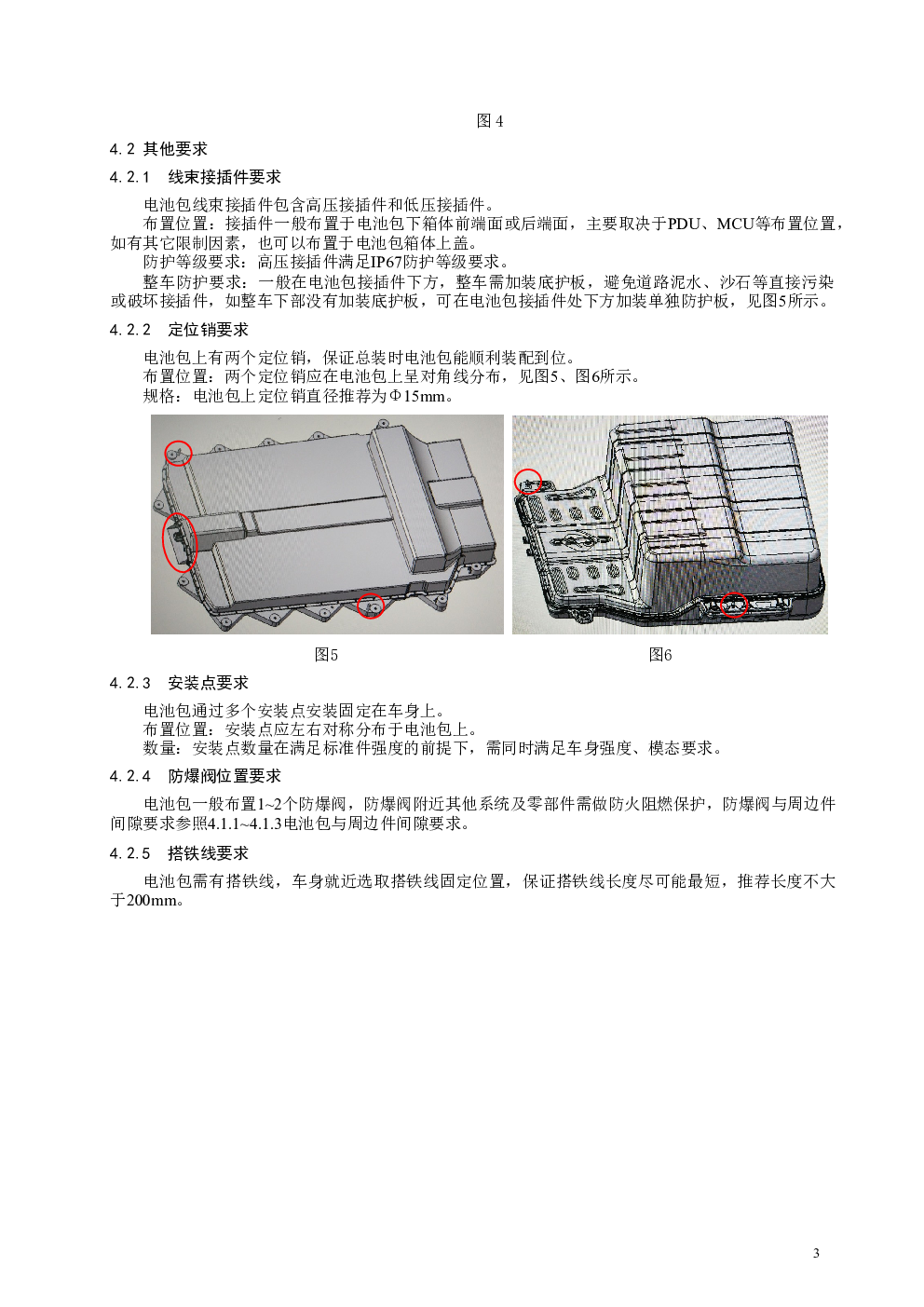 图 4

4.2 其他要求

4.2.1 线束接插件要求

电池包线束接插件包含高压接插件和低压接插件。
布置位置：接插件一般布置于电池包下箱体前端面或后端面，主要取决于PDU、MCU等布置位置，如有其它限制因素，也可以布置于电池包箱体上盖。
防护等级要求：高压接插件满足IP67防护等级要求。
整车防护要求：一般在电池包接插件下方，整车需加装底护板，避免道路泥水、沙石等直接污染或破坏接插件，如整车下部没有加装底护板，可在电池包接插件处下方加装单独防护板，见图5所示。

4.2.2 定位销要求

电池包上有两个定位销，保证总装时电池包能顺利装配到位。
布置位置：两个定位销应在电池包上呈对角线分布，见图5、图6所示。
规格：电池包上定位销直径推荐为Φ15mm。

图5

图6

4.2.3 安装点要求

电池包通过多个安装点安装固定在车身上。
布置位置：安装点应左右对称分布于电池包上。
数量：安装点数量在满足标准件强度的前提下，需同时满足车身强度、模态要求。

4.2.4 防爆阀位置要求

电池包一般布置1~2个防爆阀，防爆阀附近其他系统及零部件需做防火阻燃保护，防爆阀与周边件间隙要求参照4.1.1~4.1.3电池包与周边件间隙要求。

4.2.5 搭铁线要求

电池包需有搭铁线，车身就近选取搭铁线固定位置，保证搭铁线长度尽可能最短，推荐长度不大于200mm。

3